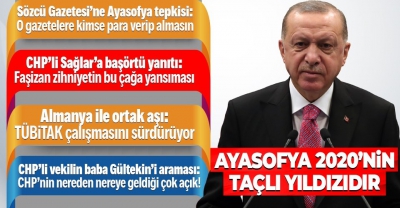 Sözcü Gazetesi'ne Ayasofya tepkisi: O gazetelere kimse para verip almasın

CHP'li Sağlar'a başörtü yanıtı: Faşizan zihniyetin bu çağa yansıması

Almanya ile ortak aşı: TÜBİTAK çalışmasını sürdürüyor

CHP'li vekilin baba Gültekin'i araması: CHP'nin nereden nereye geldiği çok açık!

AYASOFYA 2020'NİN TAÇLI YILDIZIDIR